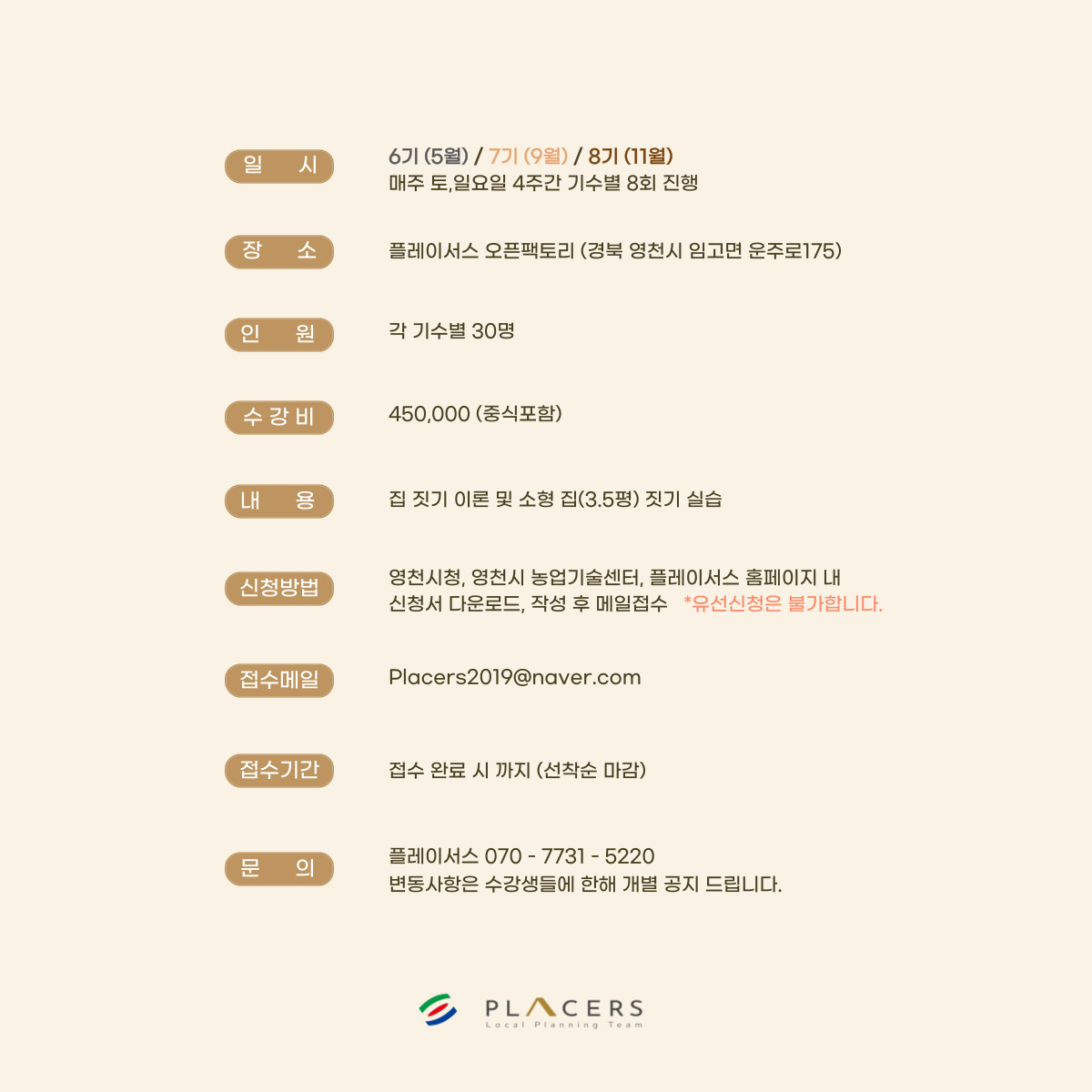 일 시
6기 (5월) / 7기 (9월) / 8기 (11월)
매주 토,일요일 4주간 기수별 8회 진행

장 소
플레이서스 오픈팩토리 (경북 영천시 임고면 운주로175)

인 원
각 기수별 30명

수강비
450,000 (중식포함)

내 용
집 짓기 이론 및 소형 집(3.5평) 짓기 실습

신청방법
영천시청, 영천시 농업기술센터, 플레이서스 홈페이지 내
신청서 다운로드, 작성 후 메일접수 *유선신청은 불가합니다.

접수메일
Placers2019@naver.com

접수기간
접수 완료 시 까지 (선착순 마감)

문 의
플레이서스 070 - 7731 - 5220
변동사항은 수강생들에 한해 개별 공지 드립니다.

PLACERS
Local Planning Team